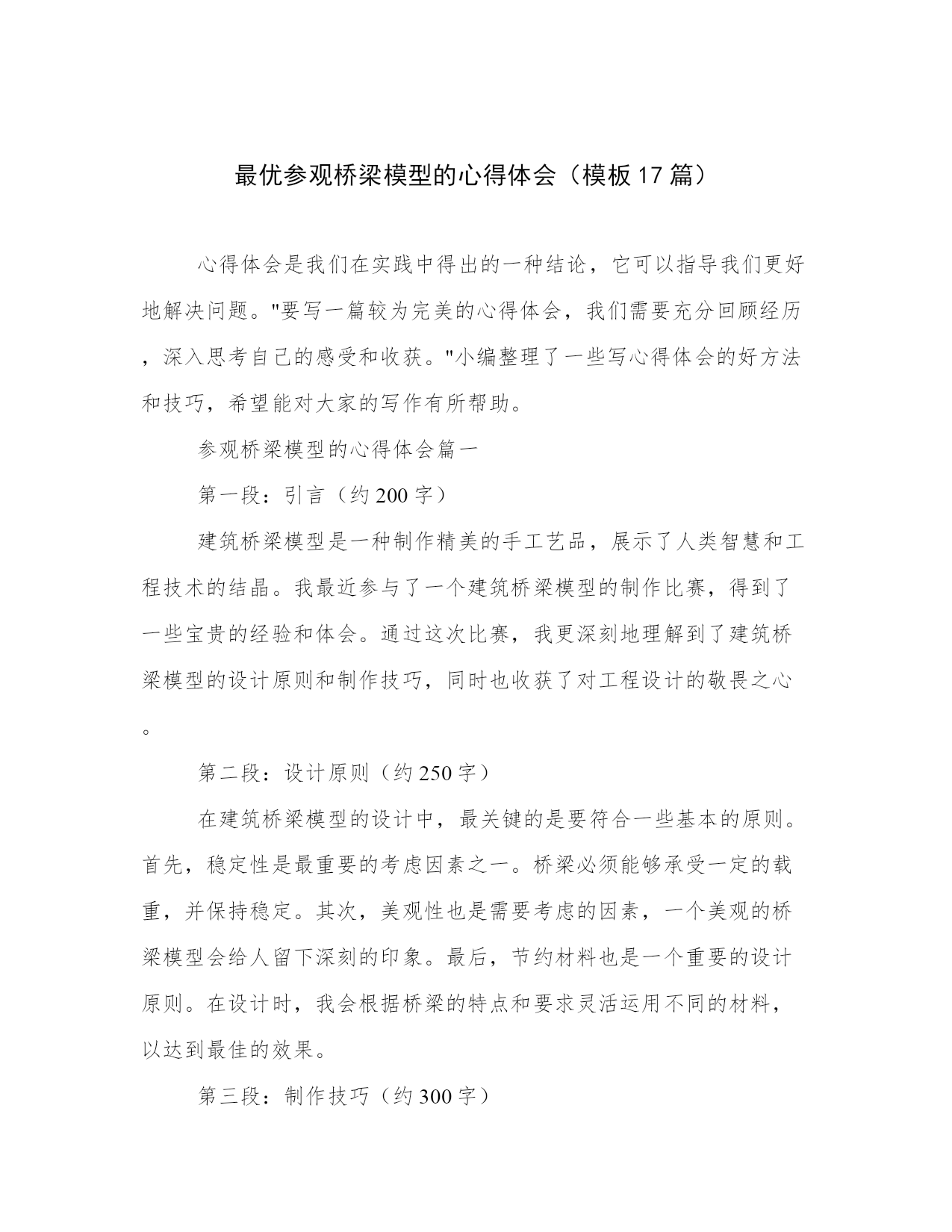 最优参观桥梁模型的心得体会（模板17篇）

心得体会是我们在实践中得出的一种结论，它可以指导我们更好地解决问题。"要写一篇较为完美的心得体会，我们需要充分回顾经历，深入思考自己的感受和收获。"小编整理了一些写心得体会的好方法和技巧，希望能对大家的写作有所帮助。

参观桥梁模型的心得体会篇一

第一段：引言（约200字）

建筑桥梁模型是一种制作精美的手工艺品，展示了人类智慧和工程技术的结晶。我最近参与了一个建筑桥梁模型的制作比赛，得到了一些宝贵的经验和体会。通过这次比赛，我更深刻地理解到了建筑桥梁模型的设计原则和制作技巧，同时也收获了对工程设计的敬畏之心。

第二段：设计原则（约250字）

在建筑桥梁模型的设计中，最关键的是要符合一些基本的原则。首先，稳定性是最重要的考虑因素之一。桥梁必须能够承受一定的载重，并保持稳定。其次，美观性也是需要考虑的因素，一个美观的桥梁模型会给人留下深刻的印象。最后，节约材料也是一个重要的设计原则。在设计时，我会根据桥梁的特点和要求灵活运用不同的材料，以达到最佳的效果。

第三段：制作技巧（约300字）